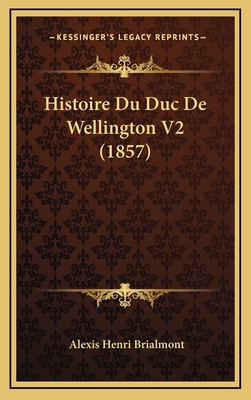 —KESSINGER'S LEGACY REPRINTS—

Histoire Du Duc De Wellington V2 (1857)

Alexis Henri Brialmont